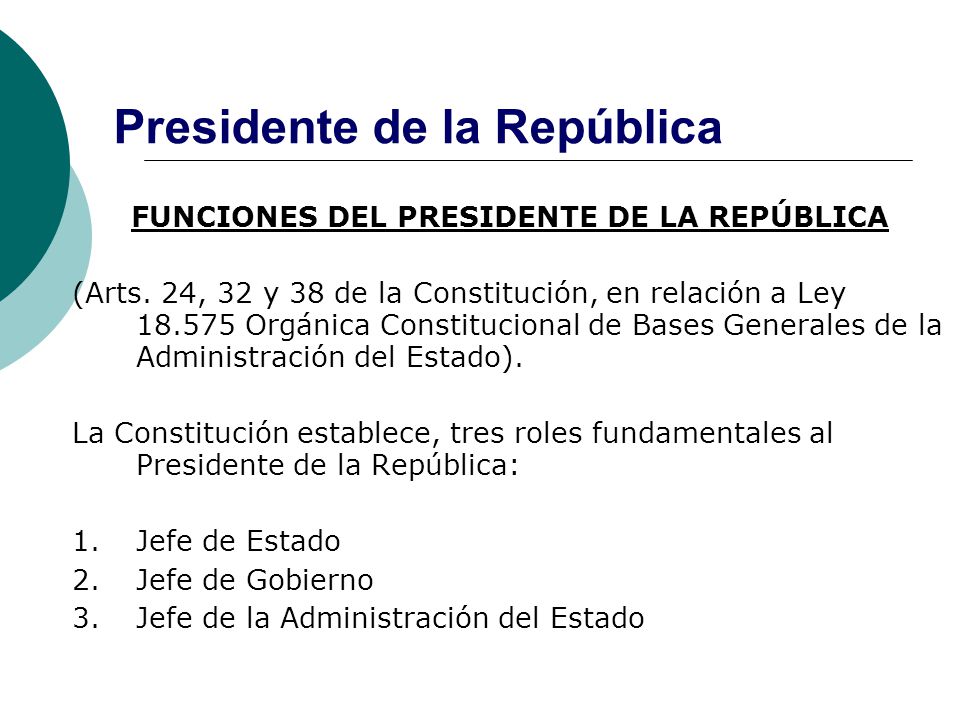 Presidente de la República

FUNCIONES DEL PRESIDENTE DE LA REPÚBLICA

(Arts. 24, 32 y 38 de la Constitución, en relación a Ley 18.575 Orgánica Constitucional de Bases Generales de la Administración del Estado).

La Constitución establece, tres roles fundamentales al Presidente de la República:

1. Jefe de Estado
2. Jefe de Gobierno
3. Jefe de la Administración del Estado